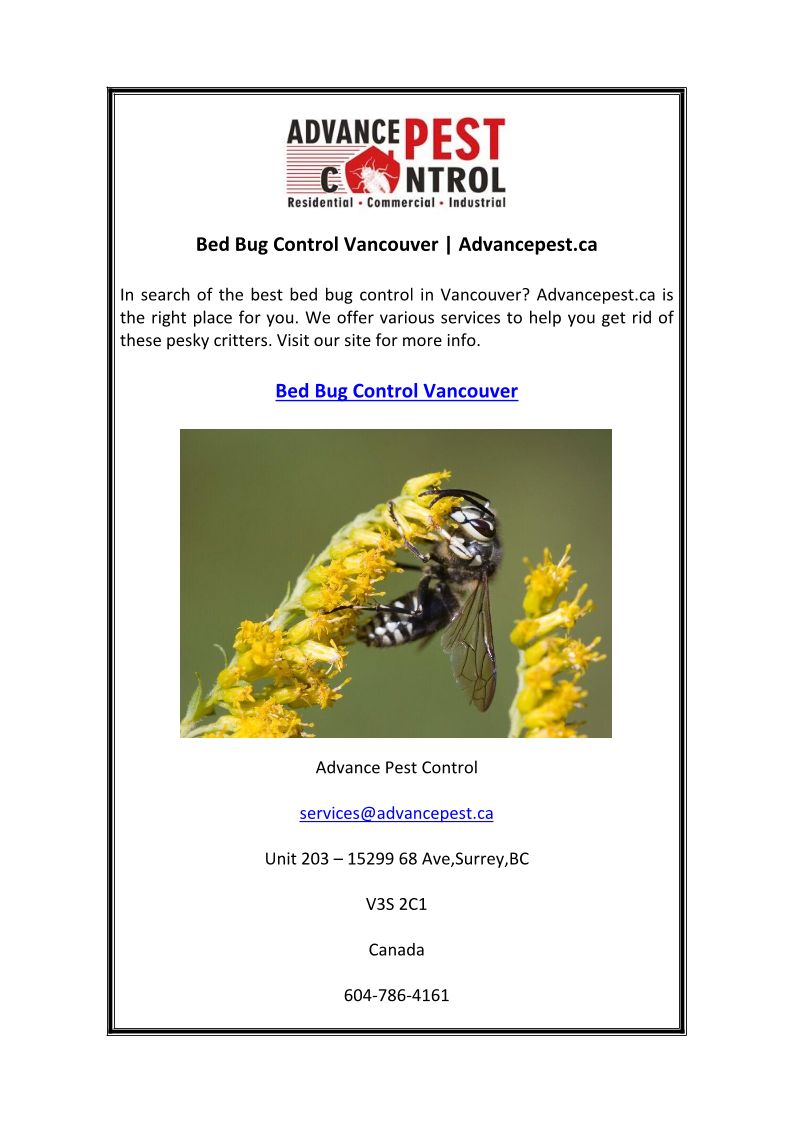 ADVANCE PEST CONTROL
Residential • Commercial • Industrial

Bed Bug Control Vancouver | Advancepest.ca

In search of the best bed bug control in Vancouver? Advancepest.ca is the right place for you. We offer various services to help you get rid of these pesky critters. Visit our site for more info.

Bed Bug Control Vancouver

Advance Pest Control

services@advancepest.ca

Unit 203 – 15299 68 Ave,Surrey,BC

V3S 2C1

Canada

604-786-4161